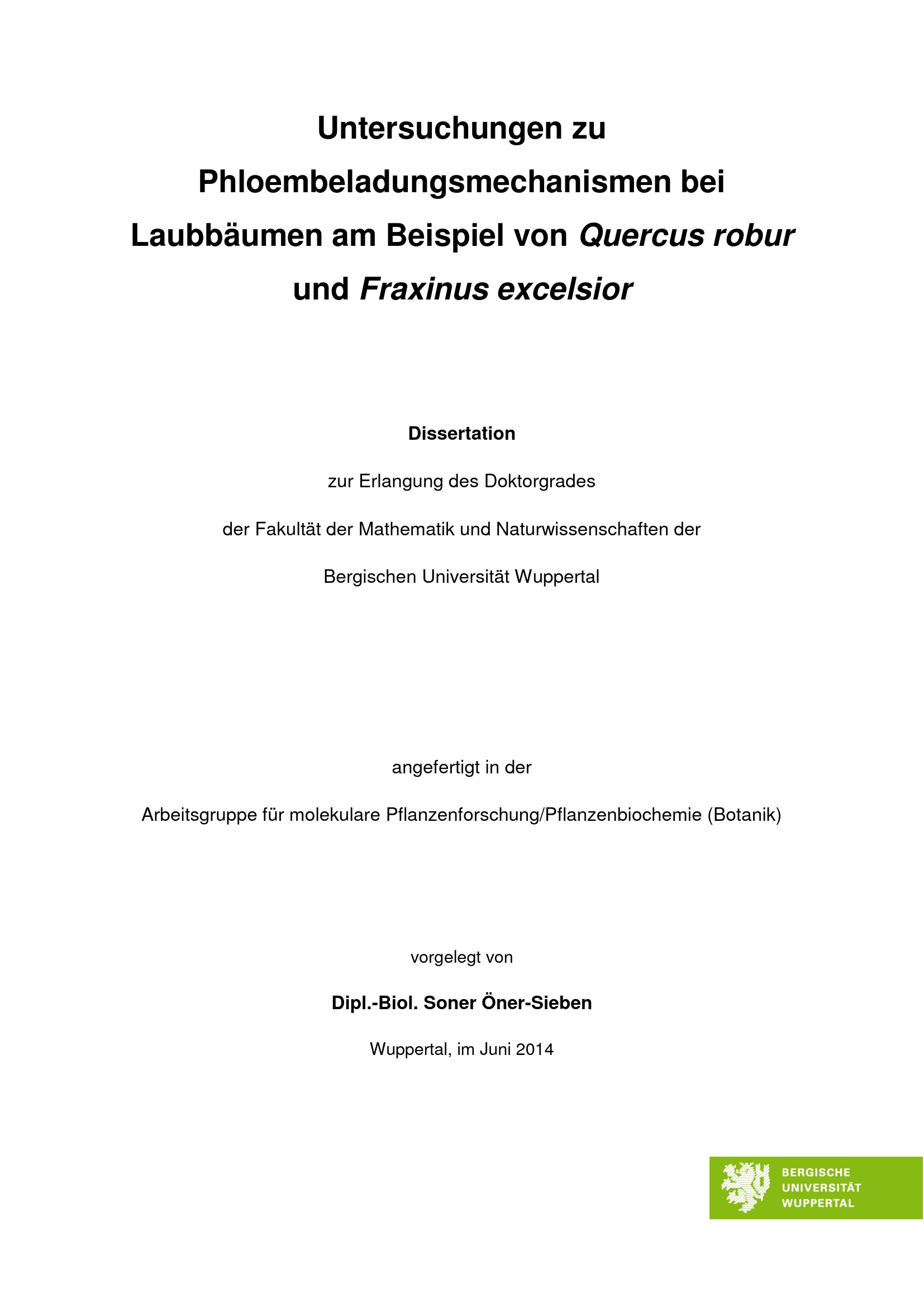 Untersuchungen zu Phloembeladungsmechanismen bei Laubbäumen am Beispiel von Quercus robur und Fraxinus excelsior

Dissertation

zur Erlangung des Doktorgrades

der Fakultät der Mathematik und Naturwissenschaften der

Bergischen Universität Wuppertal

angefertigt in der

Arbeitsgruppe für molekulare Pflanzenforschung/Pflanzenbiochemie (Botanik)

vorgelegt von

Dipl.-Biol. Soner Öner-Sieben

Wuppertal, im Juni 2014

BERGISCHE
UNIVERSITÄT
WUPPERTAL